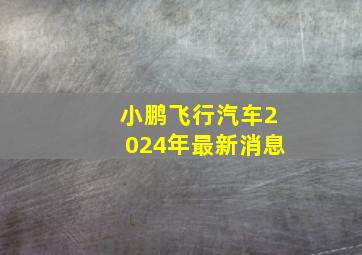 小鹏飞行汽车2024年最新消息